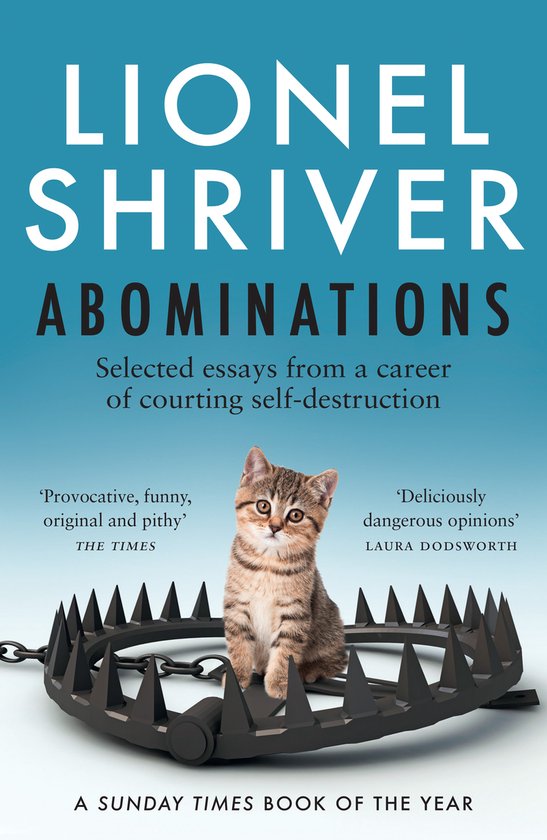 LIONEL SHRIVER

ABOMINATIONS

Selected essays from a career of courting self-destruction

'Provocative, funny, original and pithy'
THE TIMES

'Deliciously dangerous opinions'
LAURA DODSWORTH

A SUNDAY TIMES BOOK OF THE YEAR